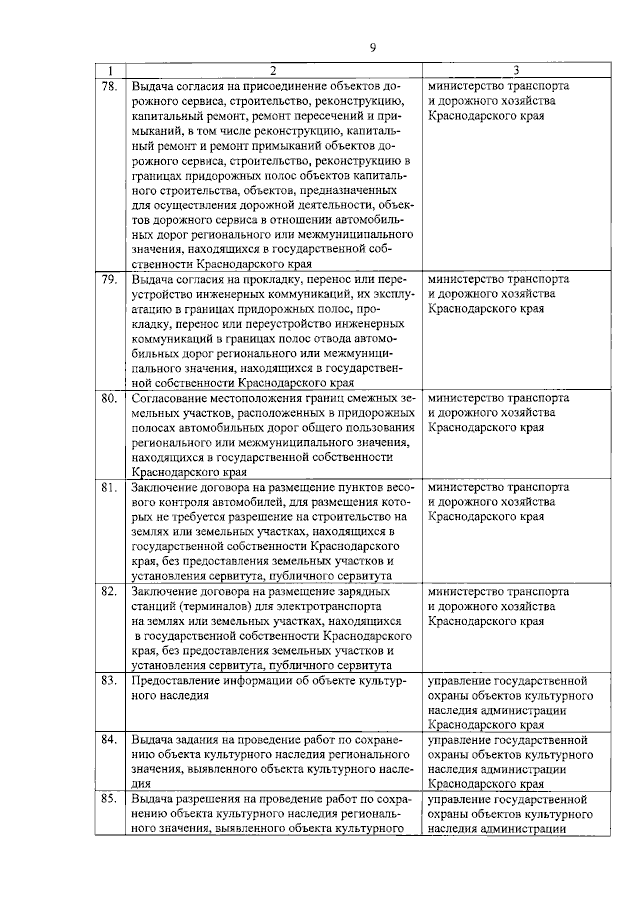 9

| 1 | 2 | 3 |
|---|---|---|
| 78. | Выдача согласия на присоединение объектов дорожного сервиса, строительство, реконструкцию, капитальный ремонт, ремонт пересечений и примыканий, в том числе реконструкцию, капитальный ремонт и ремонт примыканий объектов дорожного сервиса, строительство, реконструкцию в границах придорожных полос объектов капитального строительства, объектов, предназначенных для осуществления дорожной деятельности, объектов дорожного сервиса в отношении автомобильных дорог регионального или межмуниципального значения, находящихся в государственной собственности Краснодарского края | министерство транспорта и дорожного хозяйства Краснодарского края |
| 79. | Выдача согласия на прокладку, перенос или переустройство инженерных коммуникаций, их эксплуатацию в границах придорожных полос, прокладку, перенос или переустройство инженерных коммуникаций в границах полос отвода автомобильных дорог регионального или межмуниципального значения, находящихся в государственной собственности Краснодарского края | министерство транспорта и дорожного хозяйства Краснодарского края |
| 80. | Согласование местоположения границ смежных земельных участков, расположенных в придорожных полосах автомобильных дорог общего пользования регионального или межмуниципального значения, находящихся в государственной собственности Краснодарского края | министерство транспорта и дорожного хозяйства Краснодарского края |
| 81. | Заключение договора на размещение пунктов весового контроля автомобилей, для размещения которых не требуется разрешение на строительство на землях или земельных участках, находящихся в государственной собственности Краснодарского края, без предоставления земельных участков и установления сервитута, публичного сервитута | министерство транспорта и дорожного хозяйства Краснодарского края |
| 82. | Заключение договора на размещение зарядных станций (терминалов) для электротранспорта на землях или земельных участках, находящихся в государственной собственности Краснодарского края, без предоставления земельных участков и установления сервитута, публичного сервитута | министерство транспорта и дорожного хозяйства Краснодарского края |
| 83. | Предоставление информации об объекте культурного наследия | управление государственной охраны объектов культурного наследия администрации Краснодарского края |
| 84. | Выдача задания на проведение работ по сохранению объекта культурного наследия регионального значения, выявленного объекта культурного наследия | управление государственной охраны объектов культурного наследия администрации Краснодарского края |
| 85. | Выдача разрешения на проведение работ по сохранению объекта культурного наследия регионального значения, выявленного объекта культурного | управление государственной охраны объектов культурного наследия администрации |